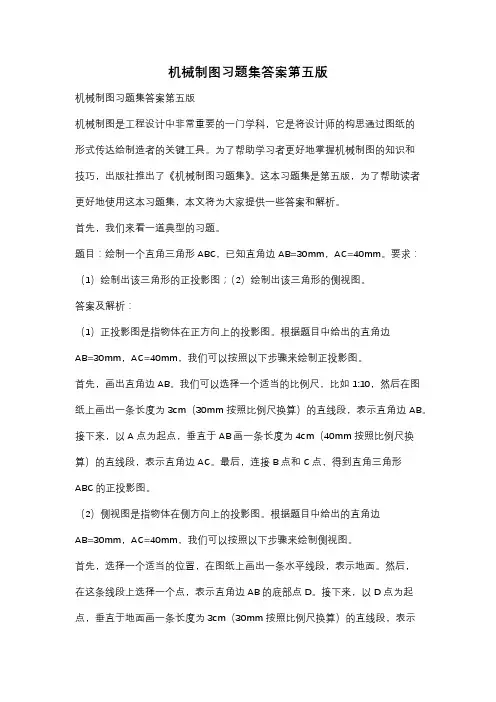 机械制图习题集答案第五版

机械制图习题集答案第五版

机械制图是工程设计中非常重要的一门学科，它是将设计师的构思通过图纸的形式传达给制造者的关键工具。为了帮助学习者更好地掌握机械制图的知识和技巧，出版社推出了《机械制图习题集》。这本习题集是第五版，为了帮助读者更好地使用这本习题集，本文将为大家提供一些答案和解析。

首先，我们来看一道典型的习题。

题目：绘制一个直角三角形 ABC，已知直角边 AB=30mm，AC=40mm。要求：（1）绘制出该三角形的正投影图；（2）绘制出该三角形的侧视图。

答案及解析：

（1）正投影图是指物体在正方向上的投影图。根据题目中给出的直角边 AB=30mm，AC=40mm，我们可以按照以下步骤来绘制正投影图。

首先，画出直角边 AB。我们可以选择一个适当的比例尺，比如 1:10，然后在图纸上画出一条长度为 3cm（30mm 按照比例尺换算）的直线段，表示直角边 AB。接下来，以 A 点为起点，垂直于 AB 画一条长度为 4cm（40mm 按照比例尺换算）的直线段，表示直角边 AC。最后，连接 B 点和 C 点，得到直角三角形 ABC 的正投影图。

（2）侧视图是指物体在侧方向上的投影图。根据题目中给出的直角边 AB=30mm，AC=40mm，我们可以按照以下步骤来绘制侧视图。

首先，选择一个适当的位置，在图纸上画出一条水平线段，表示地面。然后，在这条线段上选择一个点，表示直角边 AB 的底部点 D。接下来，以 D 点为起点，垂直于地面画一条长度为 3cm（30mm 按照比例尺换算）的直线段，表示